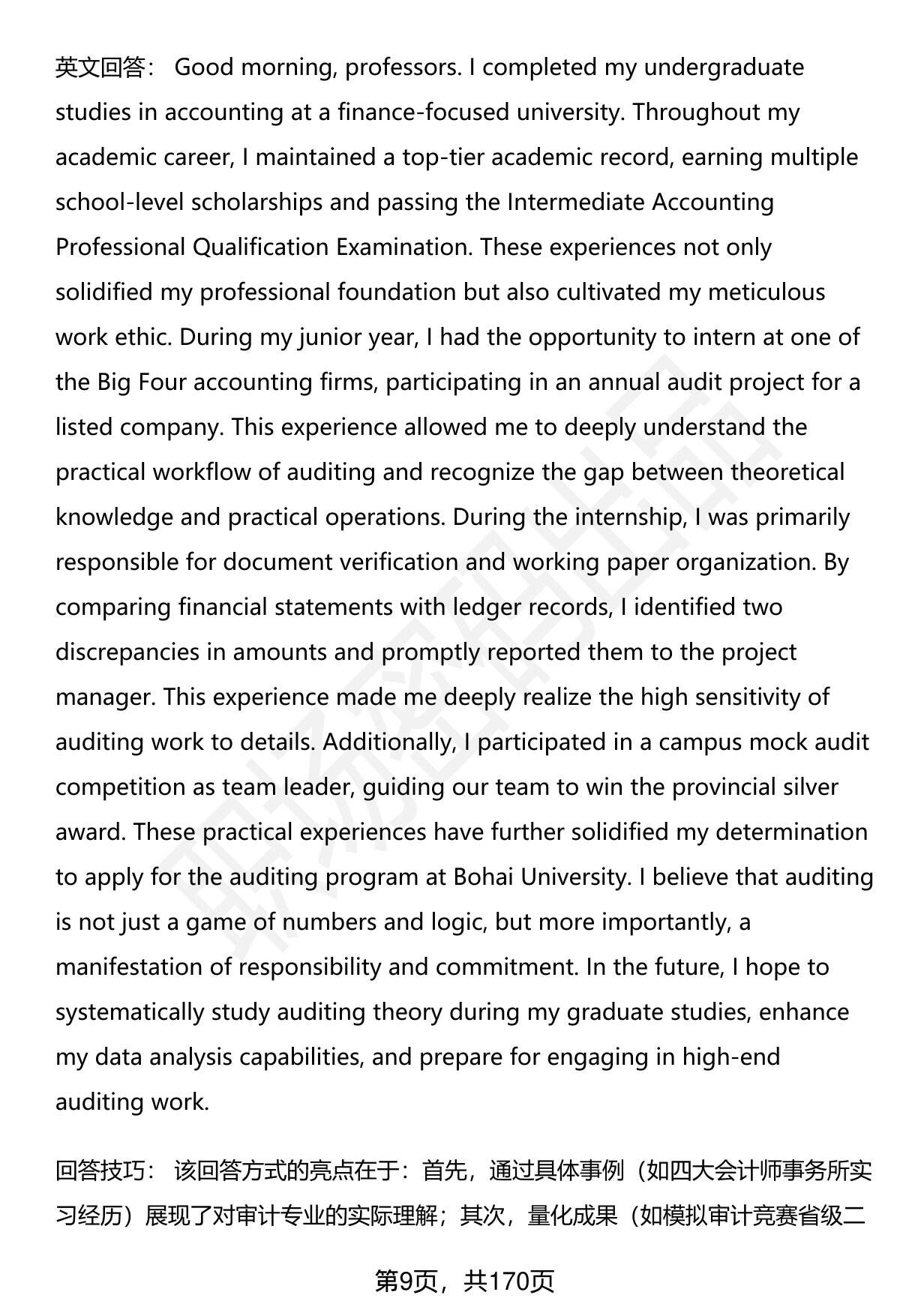 英文回答： Good morning, professors. I completed my undergraduate studies in accounting at a finance-focused university. Throughout my academic career, I maintained a top-tier academic record, earning multiple school-level scholarships and passing the Intermediate Accounting Professional Qualification Examination. These experiences not only solidified my professional foundation but also cultivated my meticulous work ethic. During my junior year, I had the opportunity to intern at one of the Big Four accounting firms, participating in an annual audit project for a listed company. This experience allowed me to deeply understand the practical workflow of auditing and recognize the gap between theoretical knowledge and practical operations. During the internship, I was primarily responsible for document verification and working paper organization. By comparing financial statements with ledger records, I identified two discrepancies in amounts and promptly reported them to the project manager. This experience made me deeply realize the high sensitivity of auditing work to details. Additionally, I participated in a campus mock audit competition as team leader, guiding our team to win the provincial silver award. These practical experiences have further solidified my determination to apply for the auditing program at Bohai University. I believe that auditing is not just a game of numbers and logic, but more importantly, a manifestation of responsibility and commitment. In the future, I hope to systematically study auditing theory during my graduate studies, enhance my data analysis capabilities, and prepare for engaging in high-end auditing work.

回答技巧： 该回答方式的亮点在于：首先，通过具体事例（如四大会计师事务所实习经历）展现了对审计专业的实际理解；其次，量化成果（如模拟审计竞赛省级二

第9页，共170页